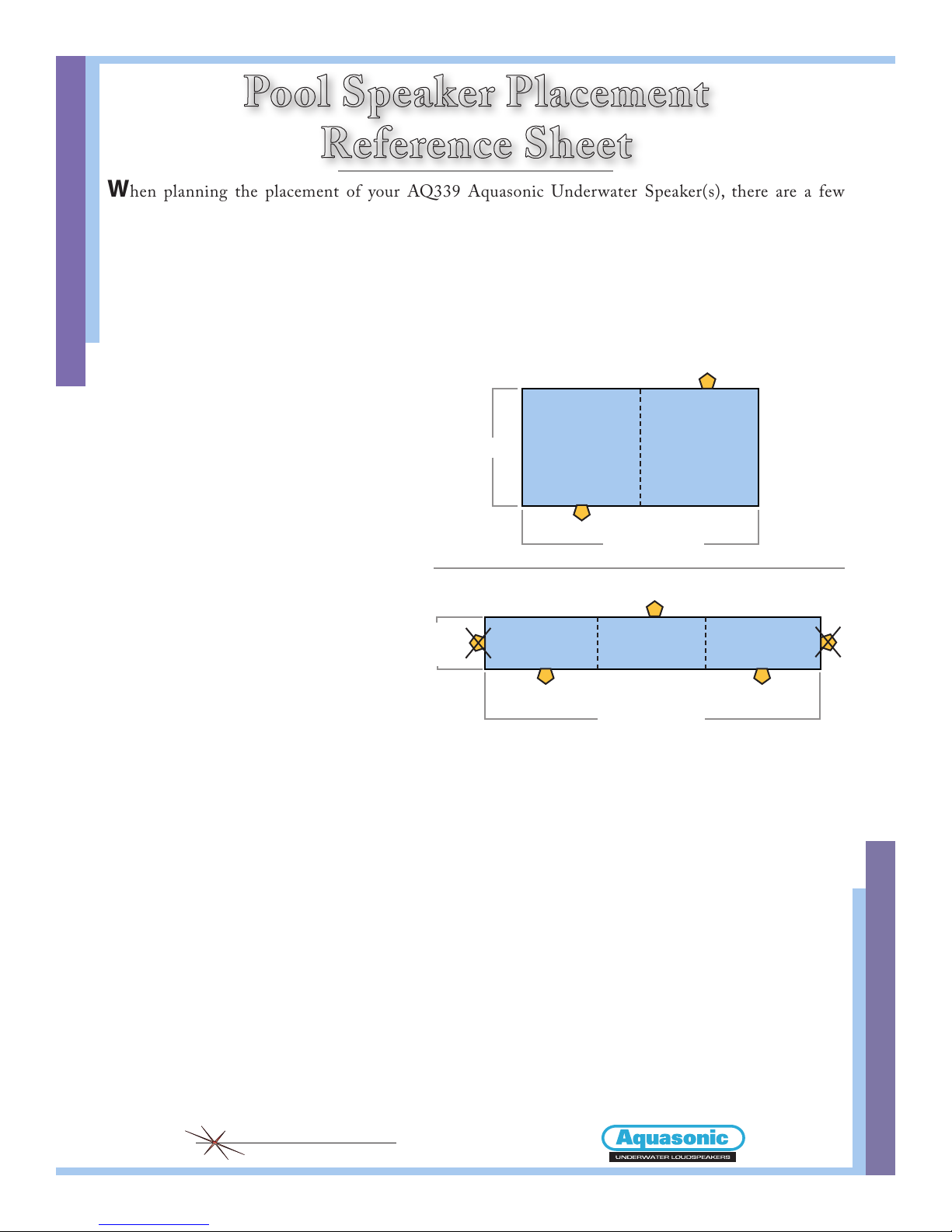 Pool Speaker Placement Reference Sheet

When planning the placement of your AQ339 Aquasonic Underwater Speaker(s), there are a few

Aquasonic
UNDERWATER LOUDSPEAKERS